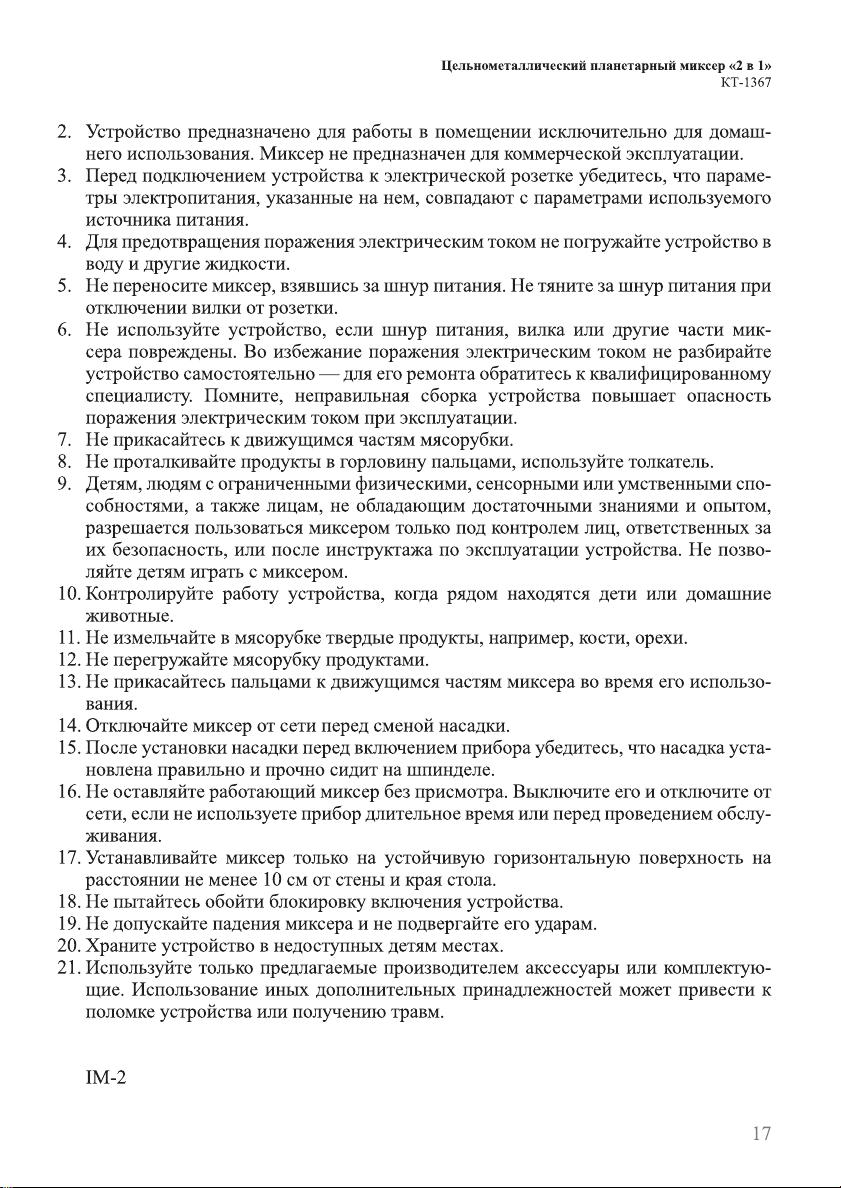 Цельнометаллический планетарный миксер «2 в 1»
КТ-1367

2. Устройство предназначено для работы в помещении исключительно для домашнего использования. Миксер не предназначен для коммерческой эксплуатации.
3. Перед подключением устройства к электрической розетке убедитесь, что параметры электропитания, указанные на нем, совпадают с параметрами используемого источника питания.
4. Для предотвращения поражения электрическим током не погружайте устройство в воду и другие жидкости.
5. Не переносите миксер, взявшись за шнур питания. Не тяните за шнур питания при отключении вилки от розетки.
6. Не используйте устройство, если шнур питания, вилка или другие части миксера повреждены. Во избежание поражения электрическим током не разбирайте устройство самостоятельно — для его ремонта обратитесь к квалифицированному специалисту. Помните, неправильная сборка устройства повышает опасность поражения электрическим током при эксплуатации.
7. Не прикасайтесь к движущимся частям мясорубки.
8. Не проталкивайте продукты в горловину пальцами, используйте толкатель.
9. Детям, людям с ограниченными физическими, сенсорными или умственными способностями, а также лицам, не обладающим достаточными знаниями и опытом, разрешается пользоваться миксером только под контролем лиц, ответственных за их безопасность, или после инструктажа по эксплуатации устройства. Не позволяйте детям играть с миксером.
10. Контролируйте работу устройства, когда рядом находятся дети или домашние животные.
11. Не измельчайте в мясорубке твердые продукты, например, кости, орехи.
12. Не перегружайте мясорубку продуктами.
13. Не прикасайтесь пальцами к движущимся частям миксера во время его использования.
14. Отключайте миксер от сети перед сменой насадки.
15. После установки насадки перед включением прибора убедитесь, что насадка установлена правильно и прочно сидит на шпинделе.
16. Не оставляйте работающий миксер без присмотра. Выключите его и отключите от сети, если не используете прибор длительное время или перед проведением обслуживания.
17. Устанавливайте миксер только на устойчивую горизонтальную поверхность на расстоянии не менее 10 см от стены и края стола.
18. Не пытайтесь обойти блокировку включения устройства.
19. Не допускайте падения миксера и не подвергайте его ударам.
20. Храните устройство в недоступных детям местах.
21. Используйте только предлагаемые производителем аксессуары или комплектующие. Использование иных дополнительных принадлежностей может привести к поломке устройства или получению травм.

IM-2

17